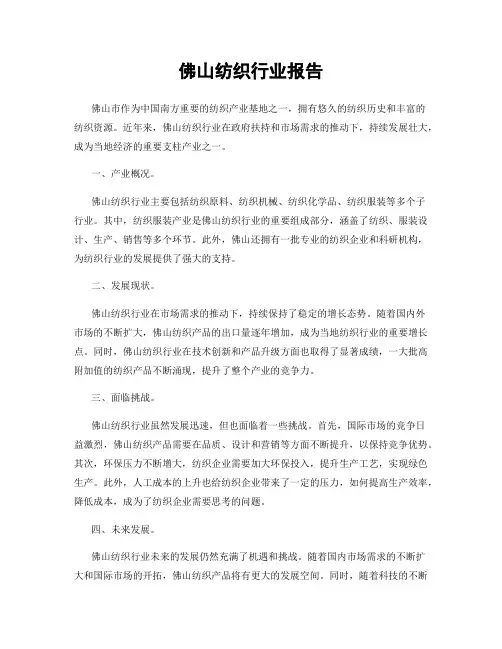 佛山纺织行业报告

佛山市作为中国南方重要的纺织产业基地之一，拥有悠久的纺织历史和丰富的纺织资源。近年来，佛山纺织行业在政府扶持和市场需求的推动下，持续发展壮大，成为当地经济的重要支柱产业之一。

一、产业概况。

佛山纺织行业主要包括纺织原料、纺织机械、纺织化学品、纺织服装等多个子行业。其中，纺织服装产业是佛山纺织行业的重要组成部分，涵盖了纺织、服装设计、生产、销售等多个环节。此外，佛山还拥有一批专业的纺织企业和科研机构，为纺织行业的发展提供了强大的支持。

二、发展现状。

佛山纺织行业在市场需求的推动下，持续保持了稳定的增长态势。随着国内外市场的不断扩大，佛山纺织产品的出口量逐年增加，成为当地纺织行业的重要增长点。同时，佛山纺织行业在技术创新和产品升级方面也取得了显著成绩，一大批高附加值的纺织产品不断涌现，提升了整个产业的竞争力。

三、面临挑战。

佛山纺织行业虽然发展迅速，但也面临着一些挑战。首先，国际市场的竞争日益激烈，佛山纺织产品需要在品质、设计和营销等方面不断提升，以保持竞争优势。其次，环保压力不断增大，纺织企业需要加大环保投入，提升生产工艺，实现绿色生产。此外，人工成本的上升也给纺织企业带来了一定的压力，如何提高生产效率，降低成本，成为了纺织企业需要思考的问题。

四、未来发展。

佛山纺织行业未来的发展仍然充满了机遇和挑战。随着国内市场需求的不断扩大和国际市场的开拓，佛山纺织产品将有更大的发展空间。同时，随着科技的不断